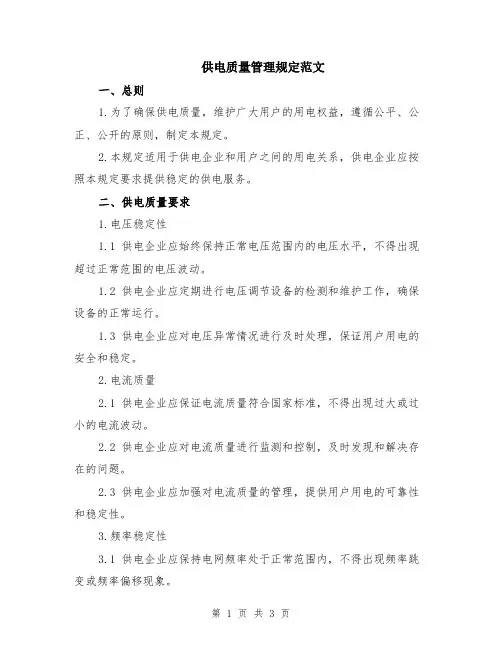 供电质量管理规定范文

一、总则

1.为了确保供电质量，维护广大用户的用电权益，遵循公平、公正、公开的原则，制定本规定。

2.本规定适用于供电企业和用户之间的用电关系，供电企业应按照本规定要求提供稳定的供电服务。

二、供电质量要求

1.电压稳定性

1.1 供电企业应始终保持正常电压范围内的电压水平，不得出现超过正常范围的电压波动。

1.2 供电企业应定期进行电压调节设备的检测和维护工作，确保设备的正常运行。

1.3 供电企业应对电压异常情况进行及时处理，保证用户用电的安全和稳定。

2.电流质量

2.1 供电企业应保证电流质量符合国家标准，不得出现过大或过小的电流波动。

2.2 供电企业应对电流质量进行监测和控制，及时发现和解决存在的问题。

2.3 供电企业应加强对电流质量的管理，提供用户用电的可靠性和稳定性。

3.频率稳定性

3.1 供电企业应保持电网频率处于正常范围内，不得出现频率跳变或频率偏移现象。

第 1 页 共 3 页